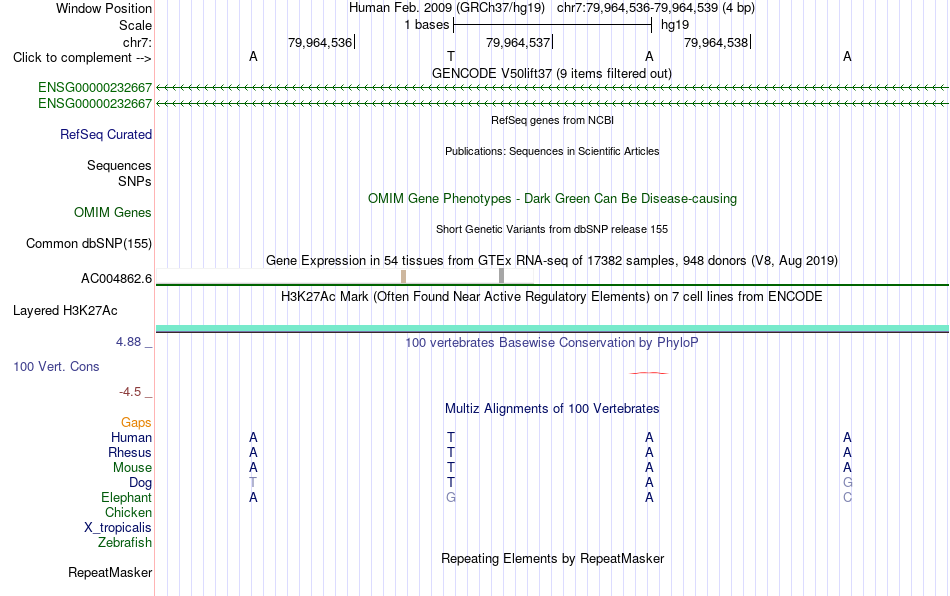 Window Position Human Feb. 2009 (GRCh37/hg19) chr7:79,964,536-79,964,539 (4 bp)
Scale 1 bases hg19
chr7: 79,964,536 79,964,537 79,964,538
Click to complement --> A T A A
GENCODE V50lift37 (9 items filtered out)
ENSG00000232667
ENSG00000232667
RefSeq genes from NCBI
RefSeq Curated
Publications: Sequences in Scientific Articles
Sequences
SNPs
OMIM Gene Phenotypes - Dark Green Can Be Disease-causing
OMIM Genes
Short Genetic Variants from dbSNP release 155
Common dbSNP(155)
Gene Expression in 54 tissues from GTEx RNA-seq of 17382 samples, 948 donors (V8, Aug 2019)
AC004862.6
H3K27Ac Mark (Often Found Near Active Regulatory Elements) on 7 cell lines from ENCODE
Layered H3K27Ac
4.88 _ 100 vertebrates Basewise Conservation by PhyloP
100 Vert. Cons
-4.5 _
Multiz Alignments of 100 Vertebrates
Gaps
Human A T A A
Rhesus A T A A
Mouse A T A A
Dog T T A G
Elephant A G A C
Chicken
X_tropicalis
Zebrafish
Repeating Elements by RepeatMasker
RepeatMasker